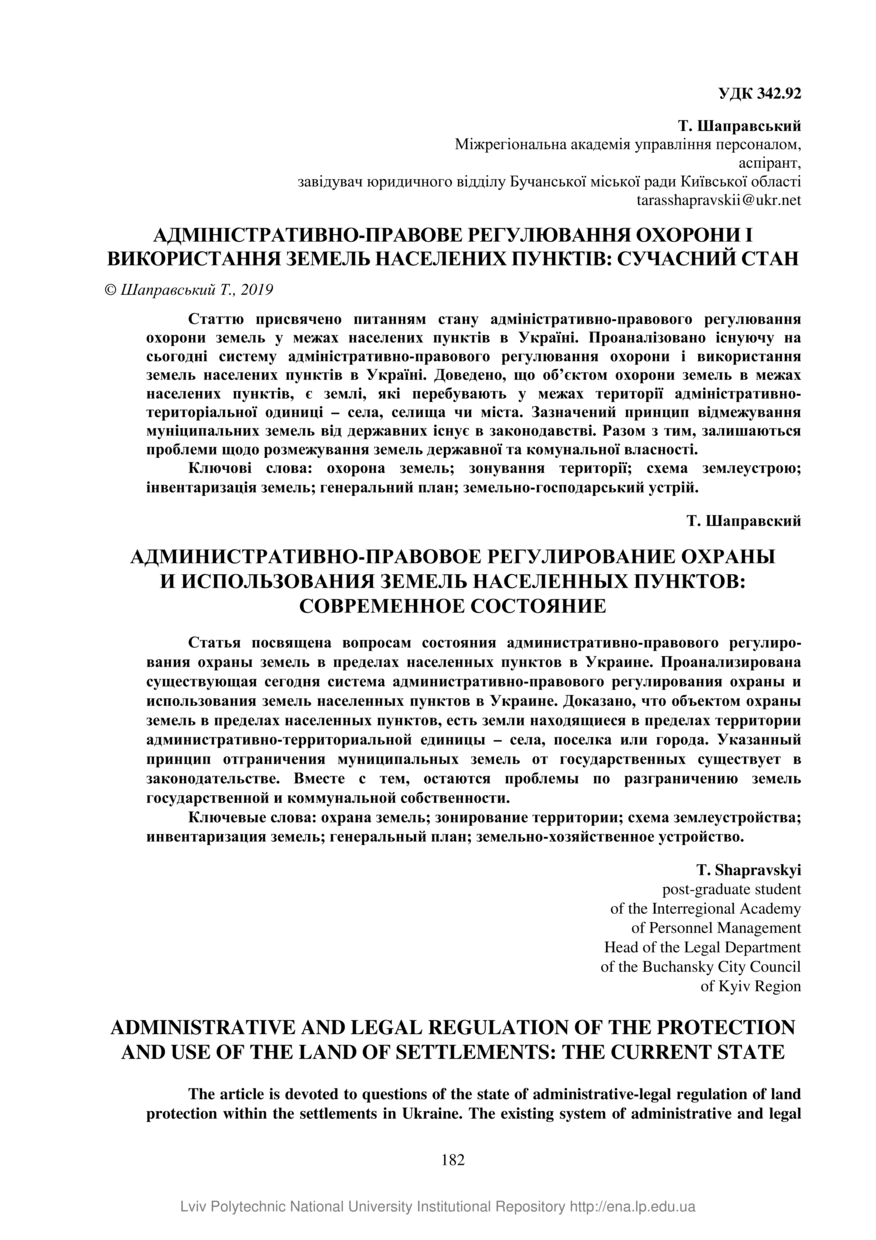 УДК 342.92

Т. Шаправський
Міжрегіональна академія управління персоналом,
аспірант,
завідувач юридичного відділу Бучанської міської ради Київської області
tarasshapravskii@ukr.net

АДМІНІСТРАТИВНО-ПРАВОВЕ РЕГУЛЮВАННЯ ОХОРОНИ І ВИКОРИСТАННЯ ЗЕМЕЛЬ НАСЕЛЕНИХ ПУНКТІВ: СУЧАСНИЙ СТАН

© Шаправський Т., 2019

Статтю присвячено питанням стану адміністративно-правового регулювання охорони земель у межах населених пунктів в Україні. Проаналізовано існуючу на сьогодні систему адміністративно-правового регулювання охорони і використання земель населених пунктів в Україні. Доведено, що об'єктом охорони земель в межах населених пунктів, є землі, які перебувають у межах території адміністративно-територіальної одиниці – села, селища чи міста. Зазначений принцип відмежування муніципальних земель від державних існує в законодавстві. Разом з тим, залишаються проблеми щодо розмежування земель державної та комунальної власності.

Ключові слова: охорона земель; зонування території; схема землеустрою; інвентаризація земель; генеральний план; земельно-господарський устрій.

Т. Шаправский

АДМИНИСТРАТИВНО-ПРАВОВОЕ РЕГУЛИРОВАНИЕ ОХРАНЫ И ИСПОЛЬЗОВАНИЯ ЗЕМЕЛЬ НАСЕЛЕННЫХ ПУНКТОВ: СОВРЕМЕННОЕ СОСТОЯНИЕ

Статья посвящена вопросам состояния административно-правового регулирования охраны земель в пределах населенных пунктов в Украине. Проанализирована существующая сегодня система административно-правового регулирования охраны и использования земель населенных пунктов в Украине. Доказано, что объектом охраны земель в пределах населенных пунктов, есть земли находящиеся в пределах территории административно-территориальной единицы – села, поселка или города. Указанный принцип отграничения муниципальных земель от государственных существует в законодательстве. Вместе с тем, остаются проблемы по разграничению земель государственной и коммунальной собственности.

Ключевые слова: охрана земель; зонирование территории; схема землеустройства; инвентаризация земель; генеральный план; земельно-хозяйственное устройство.

T. Shapravskyi
post-graduate student
of the Interregional Academy
of Personnel Management
Head of the Legal Department
of the Buchansky City Council
of Kyiv Region

ADMINISTRATIVE AND LEGAL REGULATION OF THE PROTECTION AND USE OF THE LAND OF SETTLEMENTS: THE CURRENT STATE

The article is devoted to questions of the state of administrative-legal regulation of land protection within the settlements in Ukraine. The existing system of administrative and legal

182

Lviv Polytechnic National University Institutional Repository http://ena.lp.edu.ua